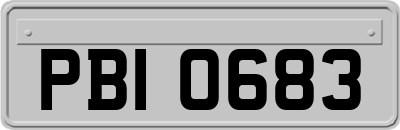 PBI 0683